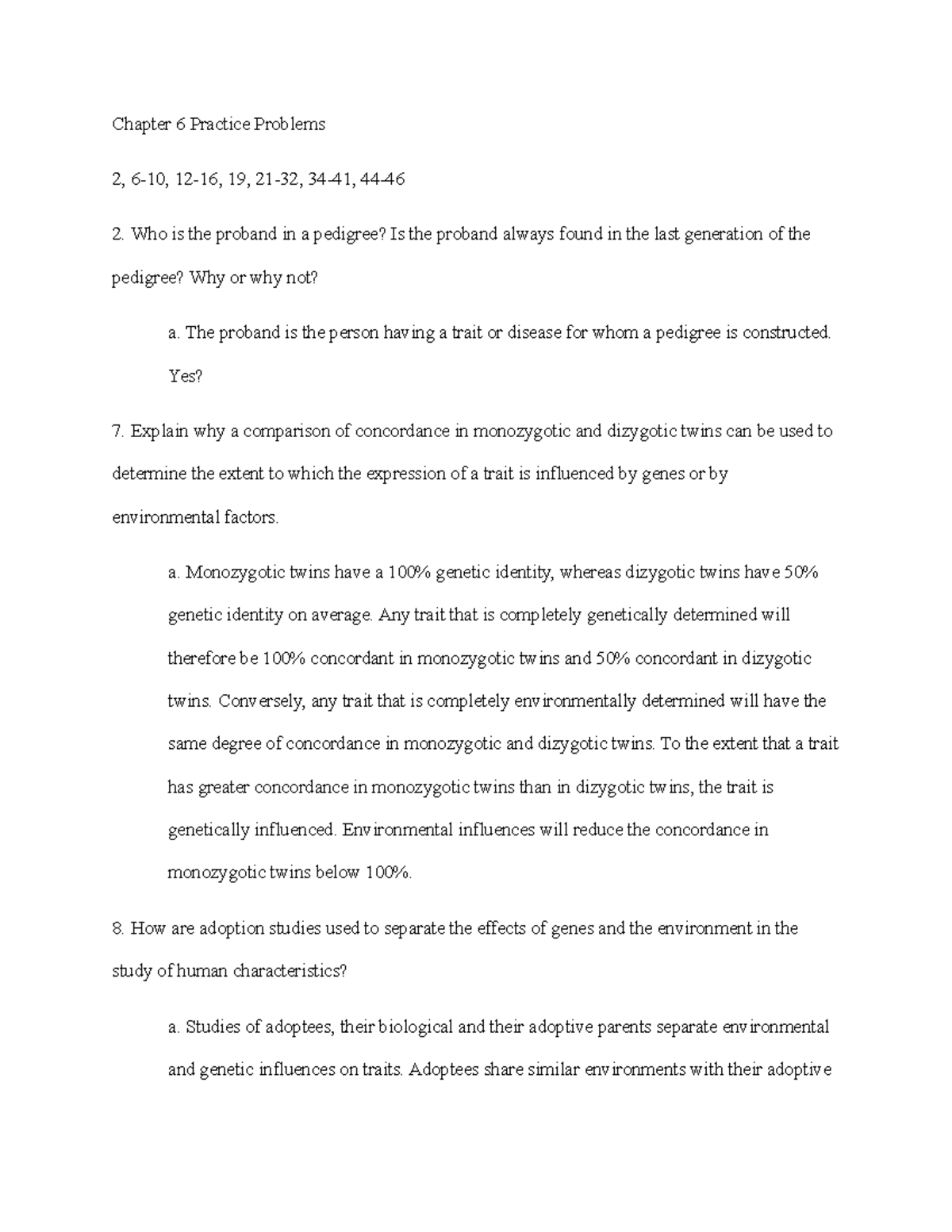 Chapter 6 Practice Problems

2, 6-10, 12-16, 19, 21-32, 34-41, 44-46

2. Who is the proband in a pedigree? Is the proband always found in the last generation of the pedigree? Why or why not?

a. The proband is the person having a trait or disease for whom a pedigree is constructed. Yes?

7. Explain why a comparison of concordance in monozygotic and dizygotic twins can be used to determine the extent to which the expression of a trait is influenced by genes or by environmental factors.

a. Monozygotic twins have a 100% genetic identity, whereas dizygotic twins have 50% genetic identity on average. Any trait that is completely genetically determined will therefore be 100% concordant in monozygotic twins and 50% concordant in dizygotic twins. Conversely, any trait that is completely environmentally determined will have the same degree of concordance in monozygotic and dizygotic twins. To the extent that a trait has greater concordance in monozygotic twins than in dizygotic twins, the trait is genetically influenced. Environmental influences will reduce the concordance in monozygotic twins below 100%.

8. How are adoption studies used to separate the effects of genes and the environment in the study of human characteristics?

a. Studies of adoptees, their biological and their adoptive parents separate environmental and genetic influences on traits. Adoptees share similar environments with their adoptive